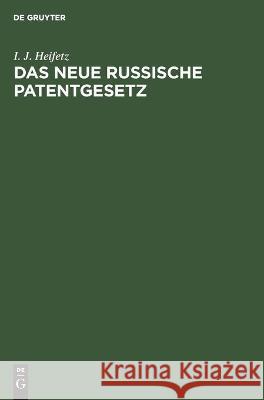 DE GRUYTER

I. J. Heifetz
DAS NEUE RUSSISCHE PATENTGESETZ

DE
G

Kraina Książek